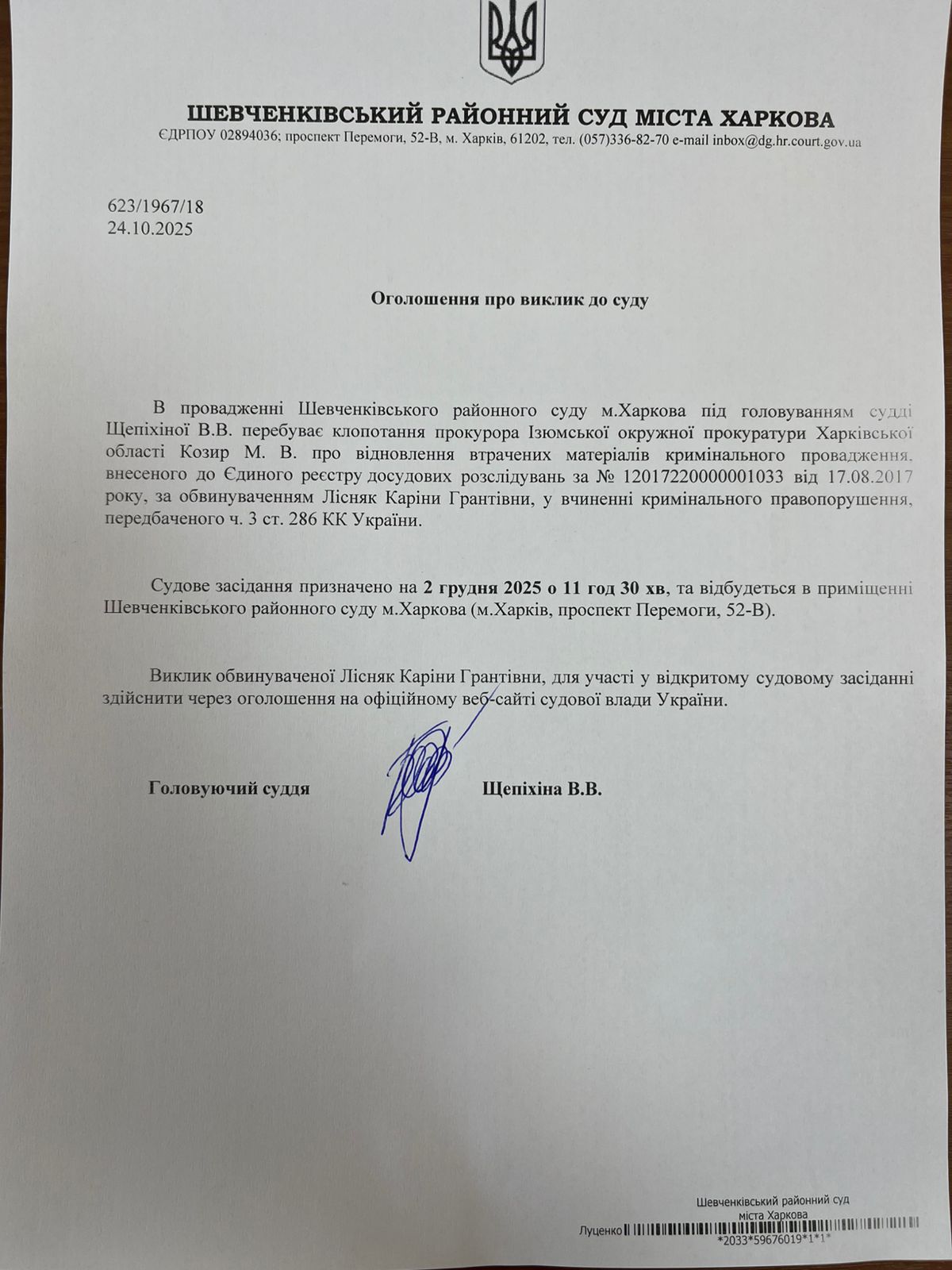 ШЕВЧЕНКІВСЬКИЙ РАЙОННИЙ СУД МІСТА ХАРКОВА
ЄДРПОУ 02894036; проспект Перемоги, 52-В, м. Харків, 61202, тел. (057)336-82-70 e-mail inbox@dg.hr.court.gov.ua

623/1967/18
24.10.2025

Оголошення про виклик до суду

В провадженні Шевченківського районного суду м.Харкова під головуванням судді Щепіхіної В.В. перебуває клопотання прокурора Ізюмської окружної прокуратури Харківської області Козир М. В. про відновлення втрачених матеріалів кримінального провадження, внесеного до Єдиного реєстру досудових розслідувань за № 12017220000001033 від 17.08.2017 року, за обвинуваченням Лісняк Каріни Грантівни, у вчиненні кримінального правопорушення, передбаченого ч. 3 ст. 286 КК України.

Судове засідання призначено на 2 грудня 2025 о 11 год 30 хв, та відбудеться в приміщенні Шевченківського районного суду м.Харкова (м.Харків, проспект Перемоги, 52-В).

Виклик обвинуваченої Лісняк Каріни Грантівни, для участі у відкритому судовому засіданні здійснити через оголошення на офіційному веб-сайті судової влади України.

Головуючий суддя Щепіхіна В.В.

Шевченківський районний суд міста Харкова
Луценко
*2033*59676019*1*1*